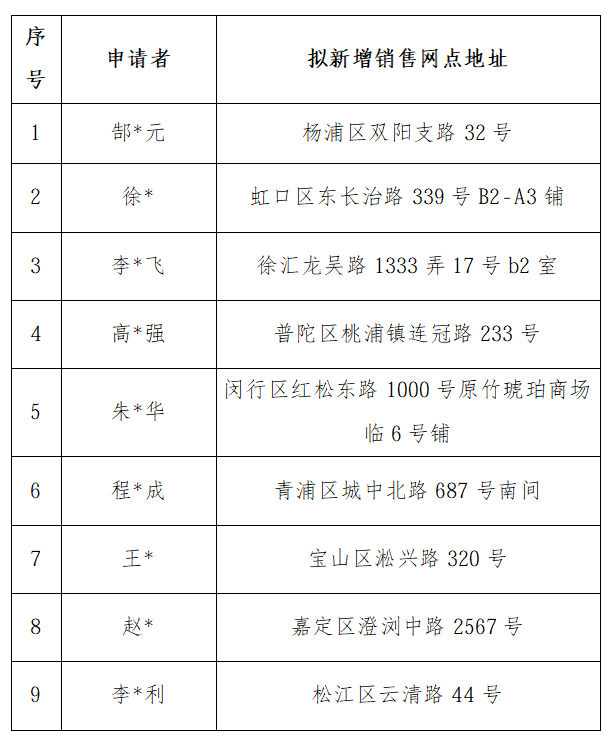 | 序号 | 申请者 | 拟新增销售网点地址 |
|---|---|---|
| 1 | 郜*元 | 杨浦区双阳支路 32 号 |
| 2 | 徐* | 虹口区东长治路 339 号 B2-A3 铺 |
| 3 | 李*飞 | 徐汇龙吴路 1333 弄 17 号 b2 室 |
| 4 | 高*强 | 普陀区桃浦镇连冠路 233 号 |
| 5 | 朱*华 | 闵行区红松东路 1000 号原竹琥珀商场临 6 号铺 |
| 6 | 程*成 | 青浦区城中北路 687 号南间 |
| 7 | 王* | 宝山区淞兴路 320 号 |
| 8 | 赵* | 嘉定区澄浏中路 2567 号 |
| 9 | 李*利 | 松江区云清路 44 号 |